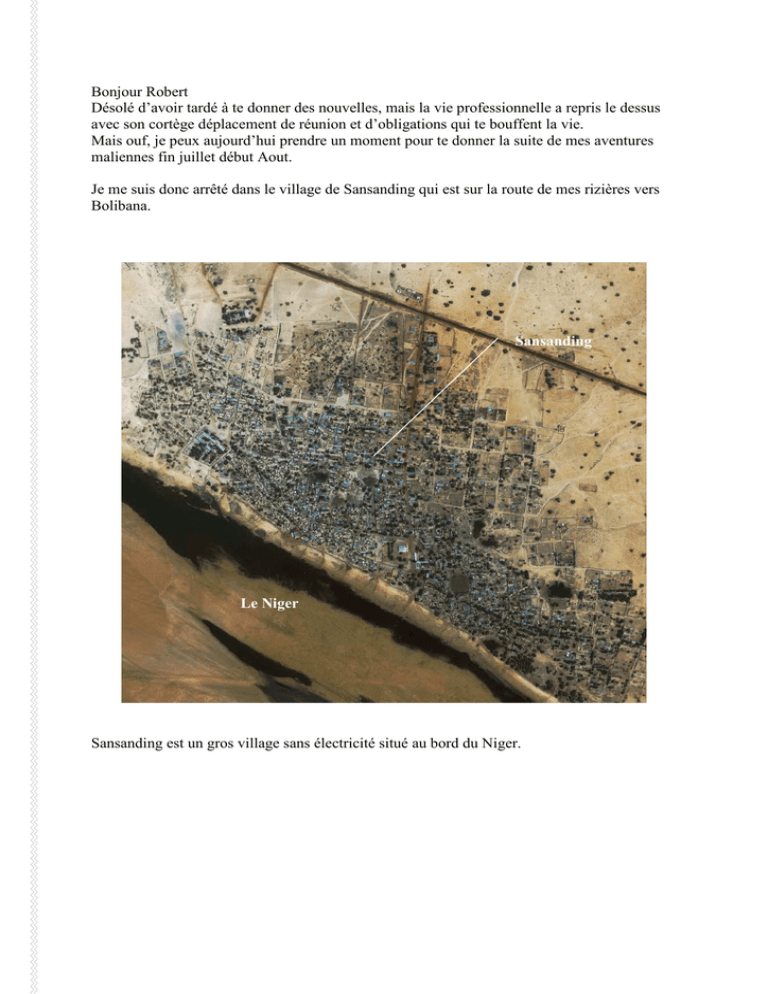 Bonjour Robert
Désolé d'avoir tardé à te donner des nouvelles, mais la vie professionnelle a repris le dessus avec son cortège déplacement de réunion et d'obligations qui te bouffent la vie.
Mais ouf, je peux aujourd'hui prendre un moment pour te donner la suite de mes aventures maliennes fin juillet début Aout.

Je me suis donc arrêté dans le village de Sansanding qui est sur la route de mes rizières vers Bolibana.

Sansanding

Le Niger

Sansanding est un gros village sans électricité situé au bord du Niger.